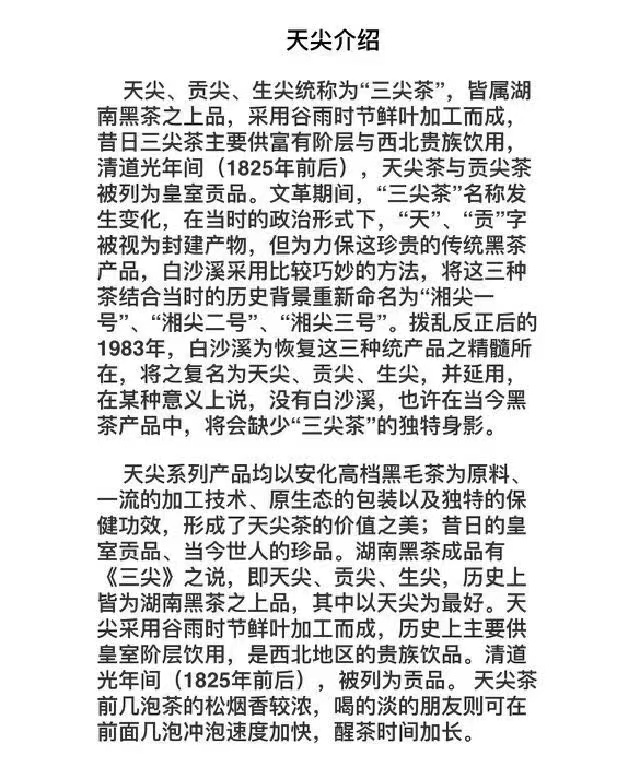 天尖介绍

天尖、贡尖、生尖统称为“三尖茶”，皆属湖南黑茶之上品，采用谷雨时节鲜叶加工而成，昔日三尖茶主要供富有阶层与西北贵族饮用，清道光年间（1825年前后），天尖茶与贡尖茶被列为皇室贡品。文革期间，“三尖茶”名称发生变化，在当时的政治形式下，“天”、“贡”字被视为封建产物，但为力保这珍贵的传统黑茶产品，白沙溪采用比较巧妙的方法，将这三种茶结合当时的历史背景重新命名为“湘尖一号”、“湘尖二号”、“湘尖三号”。拨乱反正后的1983年，白沙溪为恢复这三种统产品之精髓所在，将之复名为天尖、贡尖、生尖，并延用，在某种意义上说，没有白沙溪，也许在当今黑茶产品中，将会缺少“三尖茶”的独特身影。

天尖系列产品均以安化高档黑毛茶为原料、一流的加工技术、原生态的包装以及独特的保健功效，形成了天尖茶的价值之美；昔日的皇室贡品、当今世人的珍品。湖南黑茶成品有《三尖》之说，即天尖、贡尖、生尖，历史上皆为湖南黑茶之上品，其中以天尖为最好。天尖采用谷雨时节鲜叶加工而成，历史上主要供皇室阶层饮用，是西北地区的贵族饮品。清道光年间（1825年前后），被列为贡品。 天尖茶前几泡茶的松烟香较浓，喝的淡的朋友则可在前面几泡冲泡速度加快，醒茶时间加长。